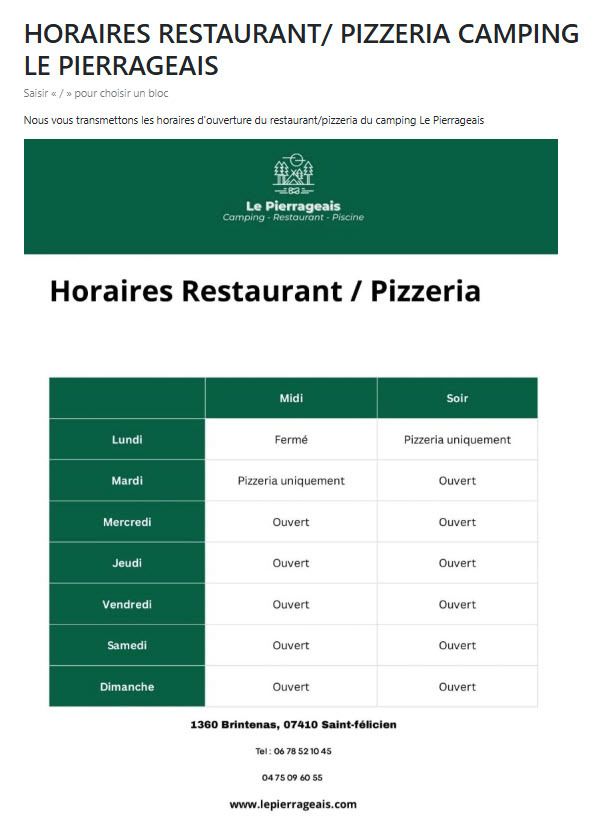 HORAIRES RESTAURANT/ PIZZERIA CAMPING LE PIERRAGEAIS

Saisir « / » pour choisir un bloc

Nous vous transmettons les horaires d'ouverture du restaurant/pizzeria du camping Le Pierrageais

Le Pierrageais
Camping - Restaurant - Piscine

Horaires Restaurant / Pizzeria

| | Midi | Soir |
|---|---|---|
| Lundi | Fermé | Pizzeria uniquement |
| Mardi | Pizzeria uniquement | Ouvert |
| Mercredi | Ouvert | Ouvert |
| Jeudi | Ouvert | Ouvert |
| Vendredi | Ouvert | Ouvert |
| Samedi | Ouvert | Ouvert |
| Dimanche | Ouvert | Ouvert |

1360 Brintenas, 07410 Saint-félicien

Tel : 06 78 52 10 45

04 75 09 60 55

www.lepierrageais.com